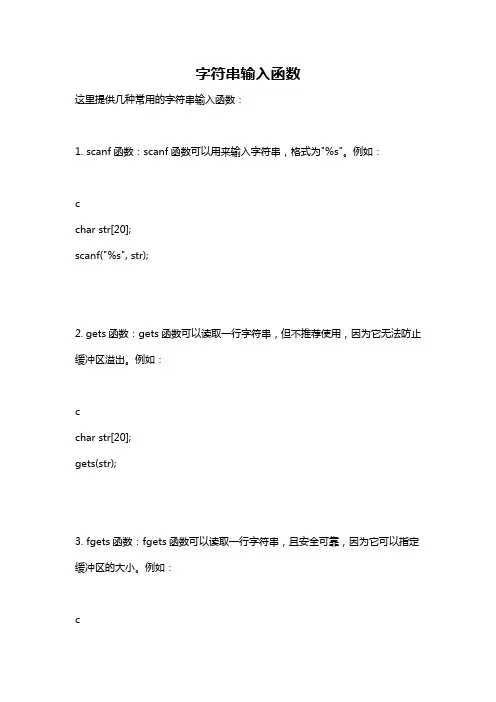 字符串输入函数

这里提供几种常用的字符串输入函数：

1. scanf 函数：scanf 函数可以用来输入字符串，格式为"%s"。例如：

c

char str[20];

scanf("%s", str);

2. gets 函数：gets 函数可以读取一行字符串，但不推荐使用，因为它无法防止缓冲区溢出。例如：

c

char str[20];

gets(str);

3. fgets 函数：fgets 函数可以读取一行字符串，且安全可靠，因为它可以指定缓冲区的大小。例如：

c